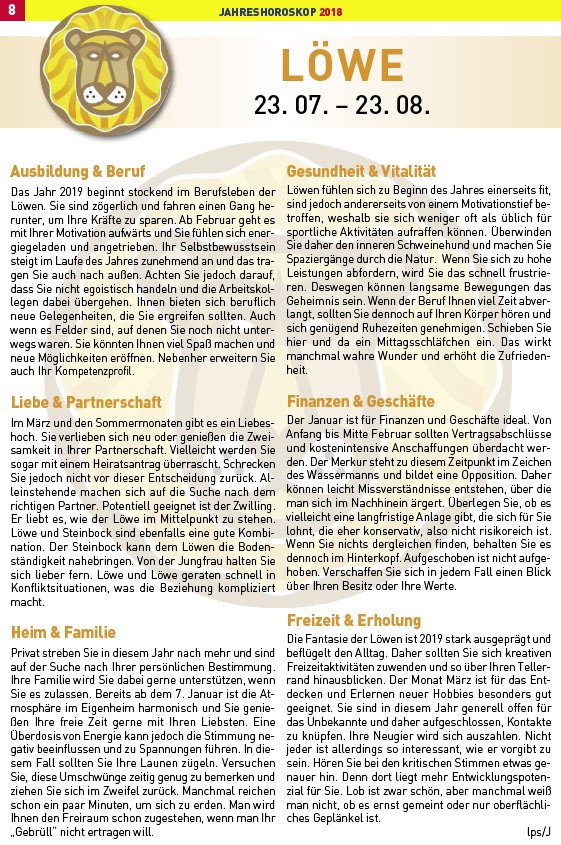 8

JAHRESHOROSKOP 2018

LÖWE
23. 07. – 23. 08.

Ausbildung & Beruf

Das Jahr 2019 beginnt stockend im Berufsleben der Löwen. Sie sind zögerlich und fahren einen Gang herunter, um Ihre Kräfte zu sparen. Ab Februar geht es mit Ihrer Motivation aufwärts und Sie fühlen sich energiegeladen und angetrieben. Ihr Selbstbewusstsein steigt im Laufe des Jahres zunehmend an und das tragen Sie auch nach außen. Achten Sie jedoch darauf, dass Sie nicht egoistisch handeln und die Arbeitskollegen dabei übergehen. Ihnen bieten sich beruflich neue Gelegenheiten, die Sie ergreifen sollten. Auch wenn es Felder sind, auf denen Sie noch nicht unterwegs waren. Sie könnten Ihnen viel Spaß machen und neue Möglichkeiten eröffnen. Nebenher erweitern Sie auch Ihr Kompetenzprofil.

Liebe & Partnerschaft

Im März und den Sommermonaten gibt es ein Liebeshoch. Sie verlieben sich neu oder genießen die Zweisamkeit in Ihrer Partnerschaft. Vielleicht werden Sie sogar mit einem Heiratsantrag überrascht. Schrecken Sie jedoch nicht vor dieser Entscheidung zurück. Alleinstehende machen sich auf die Suche nach dem richtigen Partner. Potentiell geeignet ist der Zwilling. Er liebt es, wie der Löwe im Mittelpunkt zu stehen. Löwe und Steinbock sind ebenfalls eine gute Kombination. Der Steinbock kann dem Löwen die Bodenständigkeit nahebringen. Von der Jungfrau halten Sie sich lieber fern. Löwe und Löwe geraten schnell in Konfliktsituationen, was die Beziehung kompliziert macht.

Heim & Familie

Privat streben Sie in diesem Jahr nach mehr und sind auf der Suche nach Ihrer persönlichen Bestimmung. Ihre Familie wird Sie dabei gerne unterstützen, wenn Sie es zulassen. Bereits ab dem 7. Januar ist die Atmosphäre im Eigenheim harmonisch und Sie genießen Ihre freie Zeit gerne mit Ihren Liebsten. Eine Überdosis von Energie kann jedoch die Stimmung negativ beeinflussen und zu Spannungen führen. In diesem Fall sollten Sie Ihre Launen zügeln. Versuchen Sie, diese Umschwünge zeitig genug zu bemerken und ziehen Sie sich im Zweifel zurück. Manchmal reichen schon ein paar Minuten, um sich zu erden. Man wird Ihnen den Freiraum schon zugestehen, wenn man Ihr „Gebrüll" nicht ertragen will.

Gesundheit & Vitalität

Löwen fühlen sich zu Beginn des Jahres einerseits fit, sind jedoch andererseits von einem Motivationstief betroffen, weshalb sie sich weniger oft als üblich für sportliche Aktivitäten aufraffen können. Überwinden Sie daher den inneren Schweinehund und machen Sie Spaziergänge durch die Natur. Wenn Sie sich zu hohe Leistungen abfordern, wird Sie das schnell frustrieren. Deswegen können langsame Bewegungen das Geheimnis sein. Wenn der Beruf Ihnen viel Zeit abverlangt, sollten Sie dennoch auf Ihren Körper hören und sich genügend Ruhezeiten genehmigen. Schieben Sie hier und da ein Mittagsschläfchen ein. Das wirkt manchmal wahre Wunder und erhöht die Zufriedenheit.

Finanzen & Geschäfte

Der Januar ist für Finanzen und Geschäfte ideal. Von Anfang bis Mitte Februar sollten Vertragsabschlüsse und kostenintensive Anschaffungen überdacht werden. Der Merkur steht zu diesem Zeitpunkt im Zeichen des Wassermanns und bildet eine Opposition. Daher können leicht Missverständnisse entstehen, über die man sich im Nachhinein ärgert. Überlegen Sie, ob es vielleicht eine langfristige Anlage gibt, die sich für Sie lohnt, die eher konservativ, also nicht risikoreich ist. Wenn Sie nichts dergleichen finden, behalten Sie es dennoch im Hinterkopf. Aufgeschoben ist nicht aufgehoben. Verschaffen Sie sich in jedem Fall einen Blick über Ihren Besitz oder Ihre Werte.

Freizeit & Erholung

Die Fantasie der Löwen ist 2019 stark ausgeprägt und beflügelt den Alltag. Daher sollten Sie sich kreativen Freizeitaktivitäten zuwenden und so über Ihren Tellerrand hinausblicken. Der Monat März ist für das Entdecken und Erlernen neuer Hobbies besonders gut geeignet. Sie sind in diesem Jahr generell offen für das Unbekannte und daher aufgeschlossen, Kontakte zu knüpfen. Ihre Neugier wird sich auszahlen. Nicht jeder ist allerdings so interessant, wie er vorgibt zu sein. Hören Sie bei den kritischen Stimmen etwas genauer hin. Denn dort liegt mehr Entwicklungspotenzial für Sie. Lob ist zwar schön, aber manchmal weiß man nicht, ob es ernst gemeint oder nur oberflächliches Geplänkel ist.

lps/J